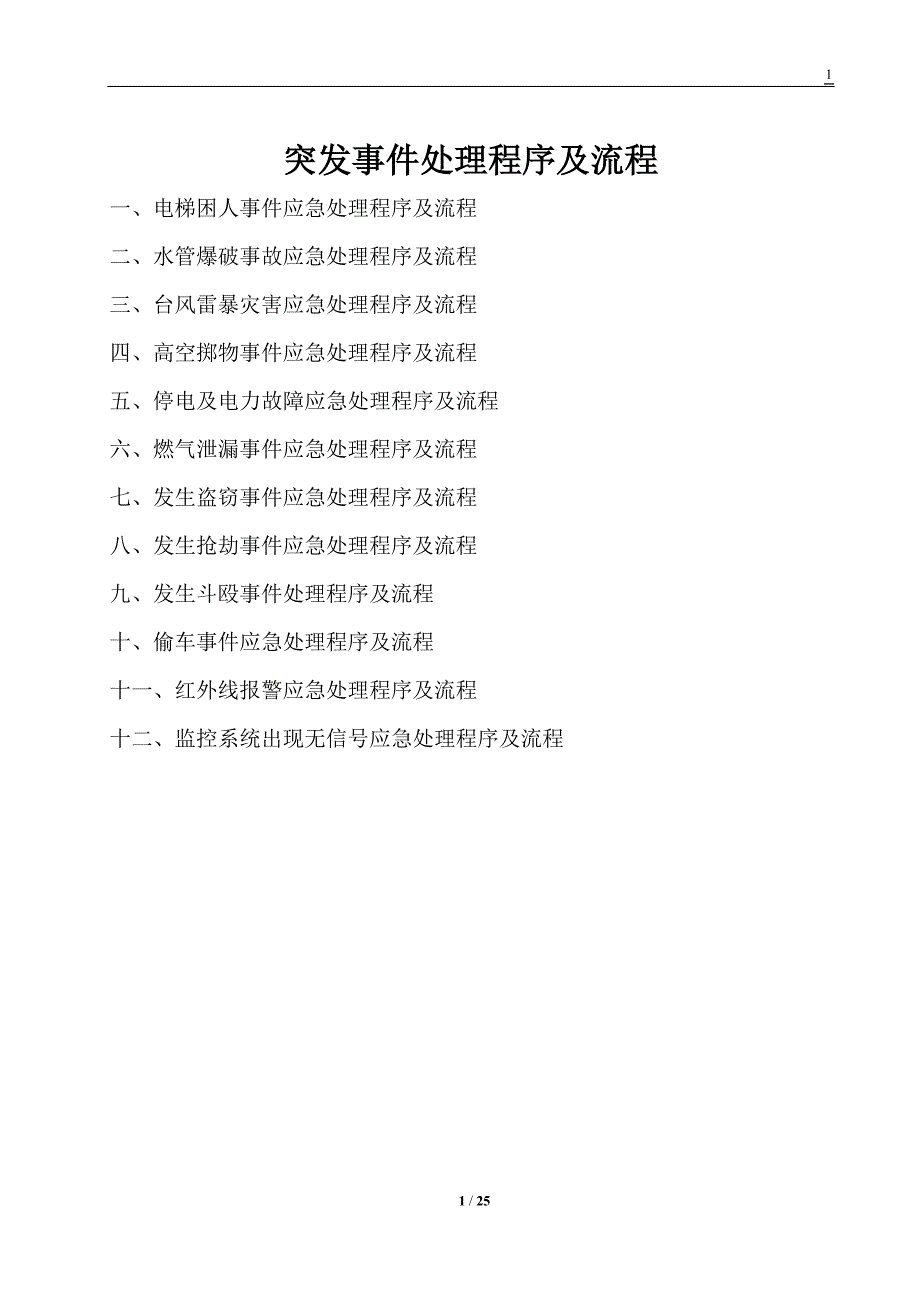 1

突发事件处理程序及流程

一、电梯困人事件应急处理程序及流程

二、水管爆破事故应急处理程序及流程

三、台风雷暴灾害应急处理程序及流程

四、高空掷物事件应急处理程序及流程

五、停电及电力故障应急处理程序及流程

六、燃气泄漏事件应急处理程序及流程

七、发生盗窃事件应急处理程序及流程

八、发生抢劫事件应急处理程序及流程

九、发生斗殴事件处理程序及流程

十、偷车事件应急处理程序及流程

十一、红外线报警应急处理程序及流程

十二、监控系统出现无信号应急处理程序及流程

1 / 25